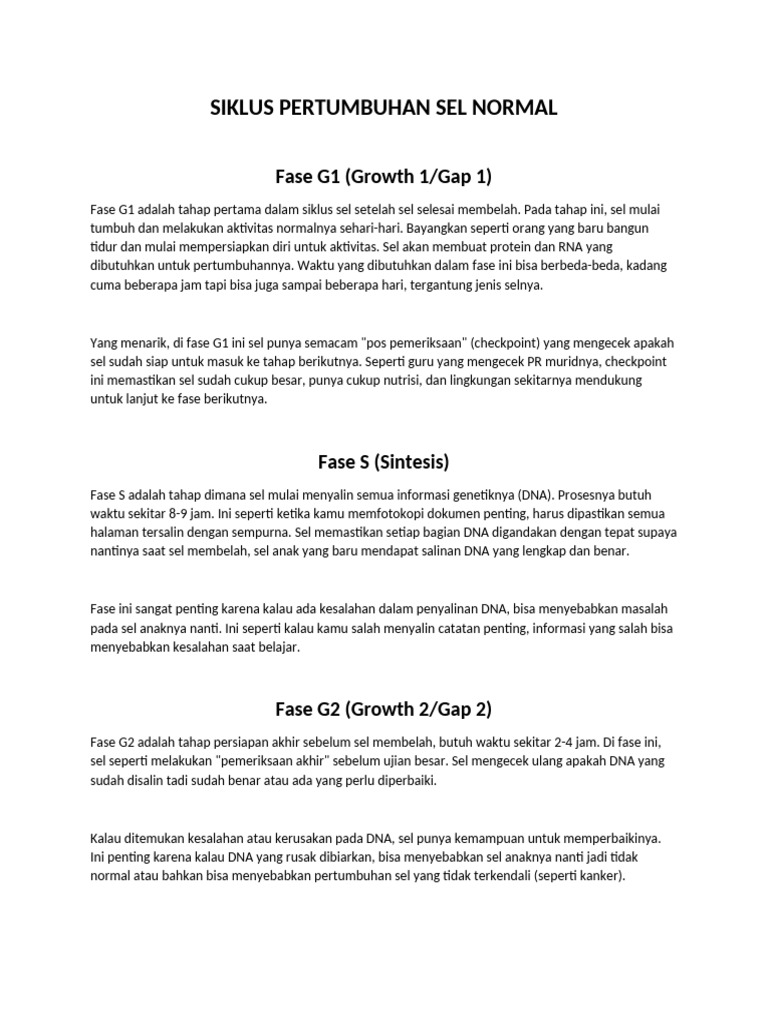 SIKLUS PERTUMBUHAN SEL NORMAL

Fase G1 (Growth 1/Gap 1)

Fase G1 adalah tahap pertama dalam siklus sel setelah sel selesai membelah. Pada tahap ini, sel mulai tumbuh dan melakukan aktivitas normalnya sehari-hari. Bayangkan seperti orang yang baru bangun tidur dan mulai mempersiapkan diri untuk aktivitas. Sel akan membuat protein dan RNA yang dibutuhkan untuk pertumbuhannya. Waktu yang dibutuhkan dalam fase ini bisa berbeda-beda, kadang cuma beberapa jam tapi bisa juga sampai beberapa hari, tergantung jenis selnya.

Yang menarik, di fase G1 ini sel punya semacam "pos pemeriksaan" (checkpoint) yang mengecek apakah sel sudah siap untuk masuk ke tahap berikutnya. Seperti guru yang mengecek PR muridnya, checkpoint ini memastikan sel sudah cukup besar, punya cukup nutrisi, dan lingkungan sekitarnya mendukung untuk lanjut ke fase berikutnya.

Fase S (Sintesis)

Fase S adalah tahap dimana sel mulai menyalin semua informasi genetiknya (DNA). Prosesnya butuh waktu sekitar 8-9 jam. Ini seperti ketika kamu memfotokopi dokumen penting, harus dipastikan semua halaman tersalin dengan sempurna. Sel memastikan setiap bagian DNA digandakan dengan tepat supaya nantinya saat sel membelah, sel anak yang baru mendapat salinan DNA yang lengkap dan benar.

Fase ini sangat penting karena kalau ada kesalahan dalam penyalinan DNA, bisa menyebabkan masalah pada sel anaknya nanti. Ini seperti kalau kamu salah menyalin catatan penting, informasi yang salah bisa menyebabkan kesalahan saat belajar.

Fase G2 (Growth 2/Gap 2)

Fase G2 adalah tahap persiapan akhir sebelum sel membelah, butuh waktu sekitar 2-4 jam. Di fase ini, sel seperti melakukan "pemeriksaan akhir" sebelum ujian besar. Sel mengecek ulang apakah DNA yang sudah disalin tadi sudah benar atau ada yang perlu diperbaiki.

Kalau ditemukan kesalahan atau kerusakan pada DNA, sel punya kemampuan untuk memperbaikinya. Ini penting karena kalau DNA yang rusak dibiarkan, bisa menyebabkan sel anaknya nanti jadi tidak normal atau bahkan bisa menyebabkan pertumbuhan sel yang tidak terkendali (seperti kanker).